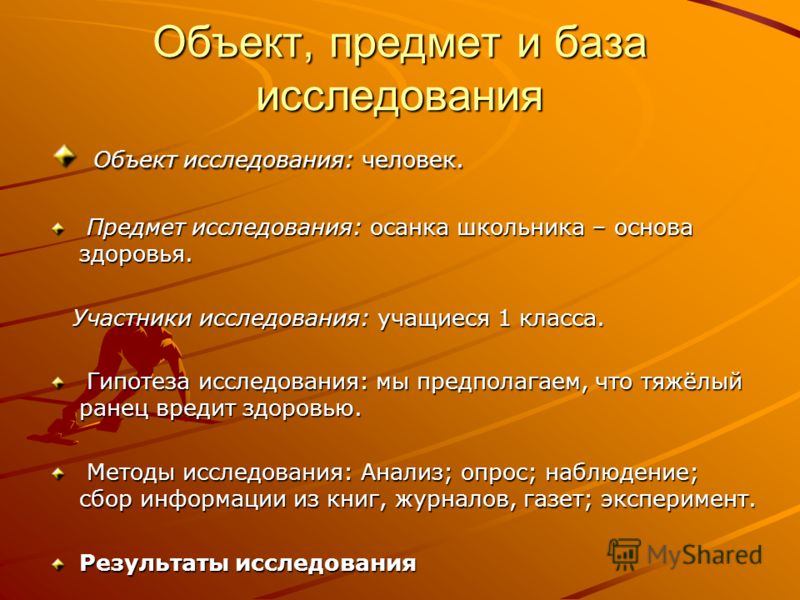 Объект, предмет и база исследования

Объект исследования: человек.

Предмет исследования: осанка школьника – основа здоровья.

Участники исследования: учащиеся 1 класса.

Гипотеза исследования: мы предполагаем, что тяжёлый ранец вредит здоровью.

Методы исследования: Анализ; опрос; наблюдение; сбор информации из книг, журналов, газет; эксперимент.

Результаты исследования

MyShared